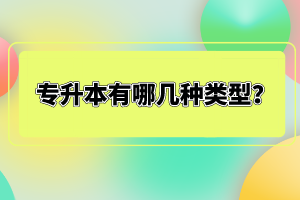 专升本有哪几种类型?